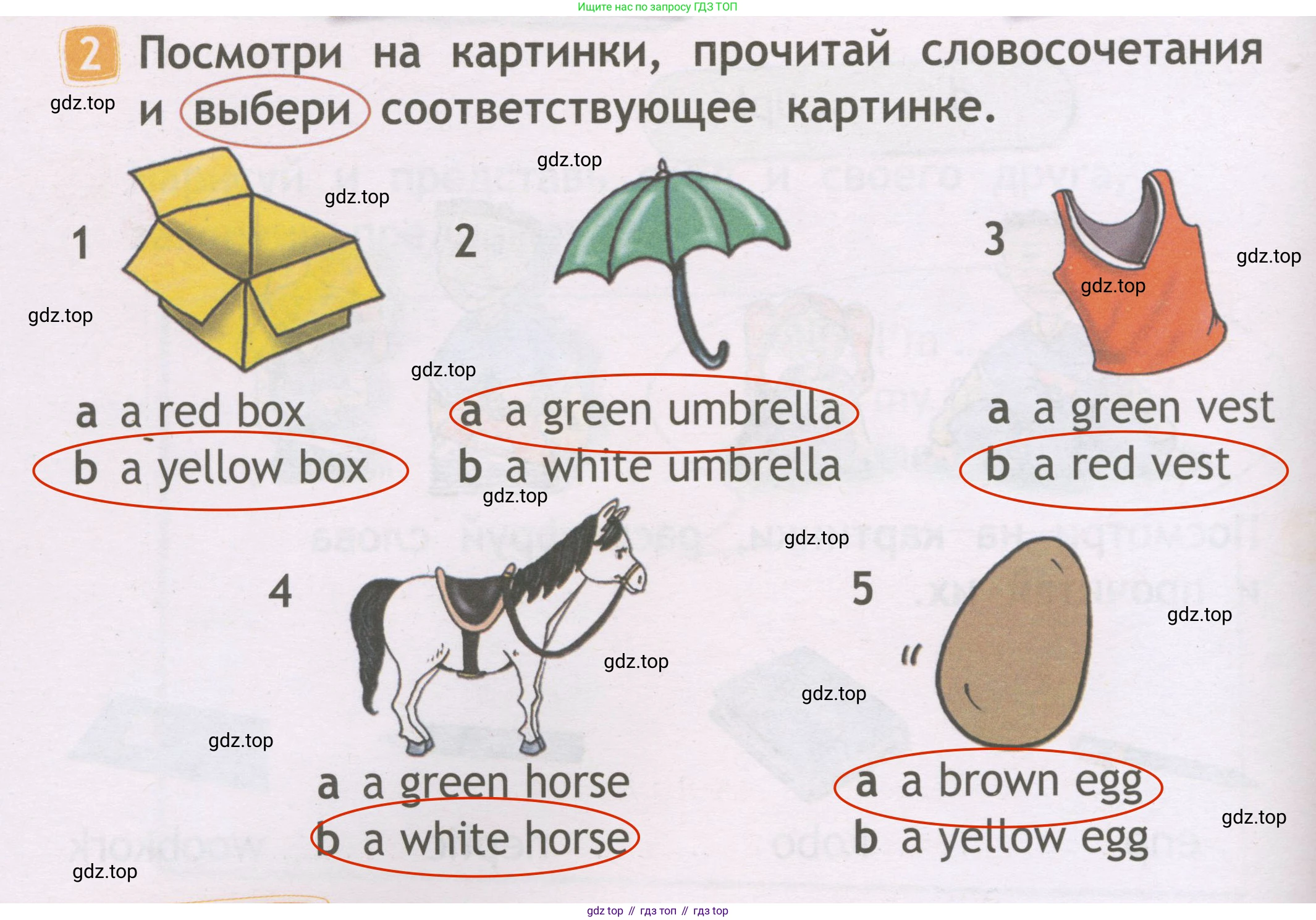 Ищите нас по запросу ГДЗ ТОП

2 Посмотри на картинки, прочитай словосочетания и выбери соответствующее картинке.

gdz.top

1
a a red box
b a yellow box

2
a a green umbrella
b a white umbrella

3
a a green vest
b a red vest

4
a a green horse
b a white horse

5
a a brown egg
b a yellow egg

gdz top // гдз топ // гдз top